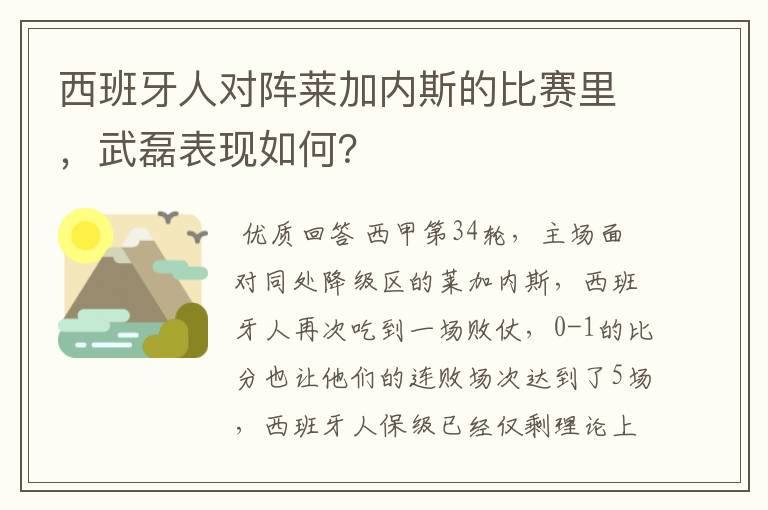 西班牙人对阵莱加内斯的比赛里，武磊表现如何?

优质回答 西甲第34轮，主场面对同处降级区的莱加内斯，西班牙人再次吃到一场败仗，0-1的比分也让他们的连败场次达到了5场，西班牙人保级已经仅剩理论上